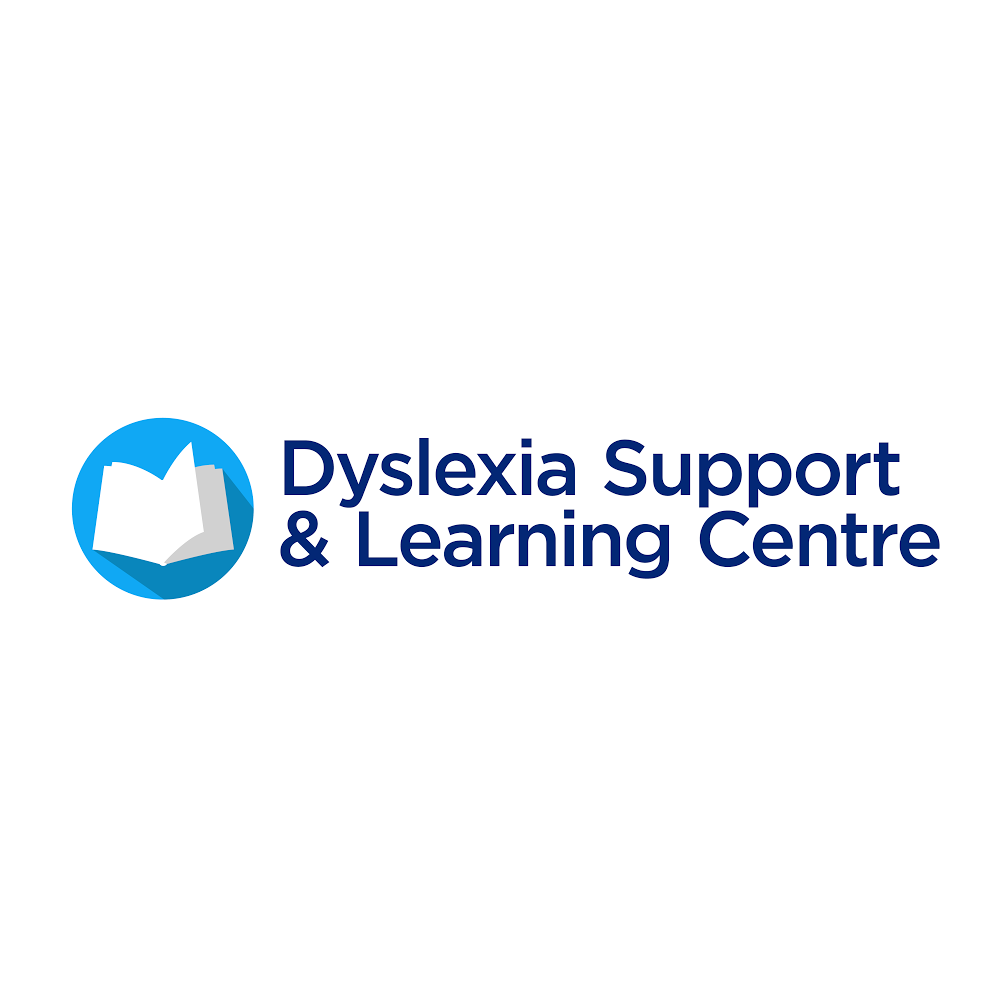 Dyslexia Support
& Learning Centre